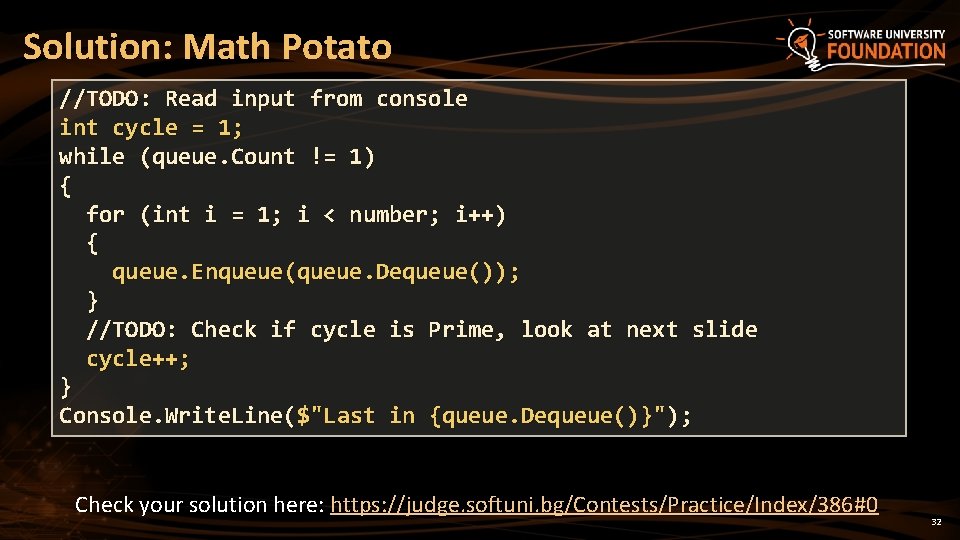 Solution: Math Potato

SOFTWARE UNIVERSITY FOUNDATION

//TODO: Read input from console
int cycle = 1;
while (queue.Count != 1)
{
  for (int i = 1; i < number; i++)
  {
    queue.Enqueue(queue.Dequeue());
  }
  //TODO: Check if cycle is Prime, look at next slide
  cycle++;
}
Console.WriteLine($"Last in {queue.Dequeue()}");

Check your solution here: https://judge.softuni.bg/Contests/Practice/Index/386#0

32